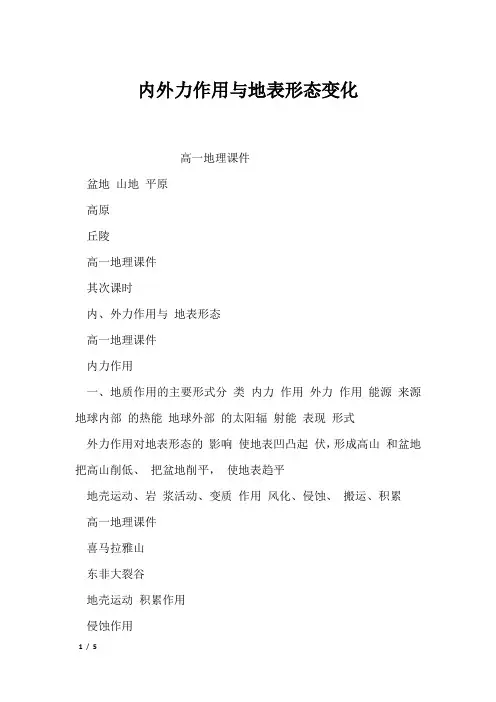 内外力作用与地表形态变化

高一地理课件

盆地 山地 平原

高原

丘陵

高一地理课件

其次课时

内、外力作用与 地表形态

高一地理课件

内力作用

一、地质作用的主要形式分 类 内力 作用 外力 作用 能源 来源 地球内部 的热能 地球外部 的太阳辐 射能 表现 形式

外力作用对地表形态的 影响 使地表凹凸起 伏，形成高山 和盆地 把高山削低、 把盆地削平， 使地表趋平

地壳运动、岩 浆活动、变质 作用 风化、侵蚀、 搬运、积累

高一地理课件

喜马拉雅山

东非大裂谷

地壳运动 积累作用

侵蚀作用

1 / 5